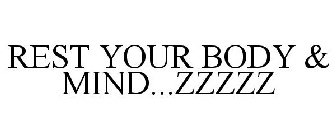 REST YOUR BODY & MIND...ZZZZZ